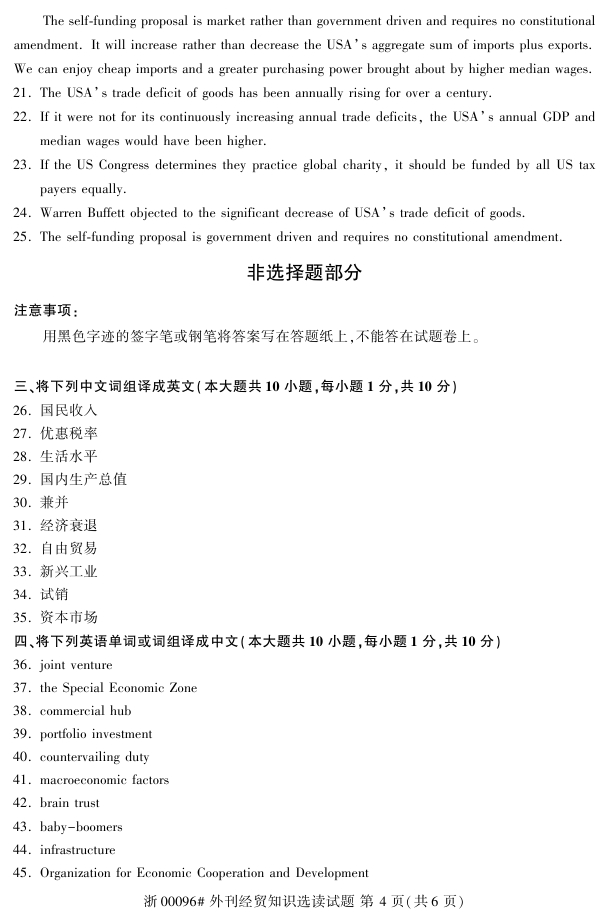 The self-funding proposal is market rather than government driven and requires no constitutional amendment. It will increase rather than decrease the USA's aggregate sum of imports plus exports. We can enjoy cheap imports and a greater purchasing power brought about by higher median wages.

21. The USA's trade deficit of goods has been annually rising for over a century.

22. If it were not for its continuously increasing annual trade deficits, the USA's annual GDP and median wages would have been higher.

23. If the US Congress determines they practice global charity, it should be funded by all US tax payers equally.

24. Warren Buffett objected to the significant decrease of USA's trade deficit of goods.

25. The self-funding proposal is government driven and requires no constitutional amendment.

非选择题部分

注意事项:

用黑色字迹的签字笔或钢笔将答案写在答题纸上,不能答在试题卷上。

三、将下列中文词组译成英文(本大题共 10 小题,每小题 1 分,共 10 分)

26. 国民收入
27. 优惠税率
28. 生活水平
29. 国内生产总值
30. 兼并
31. 经济衰退
32. 自由贸易
33. 新兴工业
34. 试销
35. 资本市场

四、将下列英语单词或词组译成中文(本大题共 10 小题,每小题 1 分,共 10 分)

36. joint venture
37. the Special Economic Zone
38. commercial hub
39. portfolio investment
40. countervailing duty
41. macroeconomic factors
42. brain trust
43. baby-boomers
44. infrastructure
45. Organization for Economic Cooperation and Development

浙 00096# 外刊经贸知识选读试题 第 4 页(共 6 页)